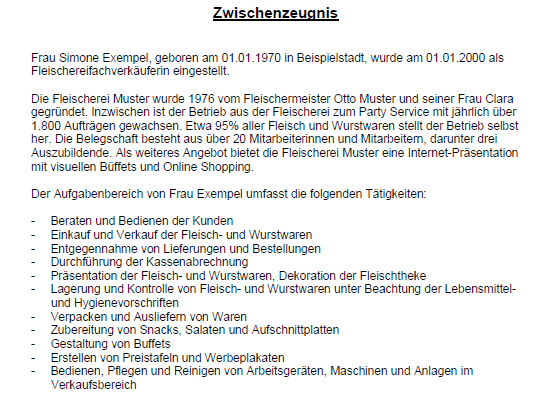 Zwischenzeugnis

Frau Simone Exempel, geboren am 01.01.1970 in Beispielstadt, wurde am 01.01.2000 als Fleischereifachverkäuferin eingestellt.

Die Fleischerei Muster wurde 1976 vom Fleischermeister Otto Muster und seiner Frau Clara gegründet. Inzwischen ist der Betrieb aus der Fleischerei zum Party Service mit jährlich über 1.800 Aufträgen gewachsen. Etwa 95% aller Fleisch und Wurstwaren stellt der Betrieb selbst her. Die Belegschaft besteht aus über 20 Mitarbeiterinnen und Mitarbeitern, darunter drei Auszubildende. Als weiteres Angebot bietet die Fleischerei Muster eine Internet-Präsentation mit visuellen Büffets und Online Shopping.

Der Aufgabenbereich von Frau Exempel umfasst die folgenden Tätigkeiten:

- Beraten und Bedienen der Kunden
- Einkauf und Verkauf der Fleisch- und Wurstwaren
- Entgegennahme von Lieferungen und Bestellungen
- Durchführung der Kassenabrechnung
- Präsentation der Fleisch- und Wurstwaren, Dekoration der Fleischtheke
- Lagerung und Kontrolle von Fleisch- und Wurstwaren unter Beachtung der Lebensmittel- und Hygienevorschriften
- Verpacken und Ausliefern von Waren
- Zubereitung von Snacks, Salaten und Aufschnittplatten
- Gestaltung von Buffets
- Erstellen von Preistafeln und Werbeplakaten
- Bedienen, Pflegen und Reinigen von Arbeitsgeräten, Maschinen und Anlagen im Verkaufsbereich